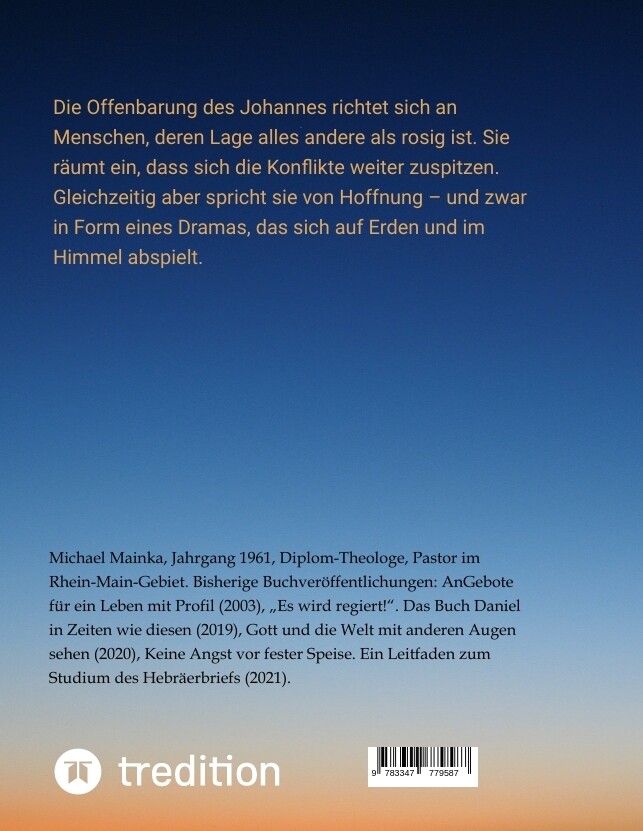 Die Offenbarung des Johannes richtet sich an Menschen, deren Lage alles andere als rosig ist. Sie räumt ein, dass sich die Konflikte weiter zuspitzen. Gleichzeitig aber spricht sie von Hoffnung – und zwar in Form eines Dramas, das sich auf Erden und im Himmel abspielt.

Michael Mainka, Jahrgang 1961, Diplom-Theologe, Pastor im Rhein-Main-Gebiet. Bisherige Buchveröffentlichungen: AnGebote für ein Leben mit Profil (2003), „Es wird regiert!“. Das Buch Daniel in Zeiten wie diesen (2019), Gott und die Welt mit anderen Augen sehen (2020), Keine Angst vor fester Speise. Ein Leitfaden zum Studium des Hebräerbriefs (2021).

tredition

9 783347 779587